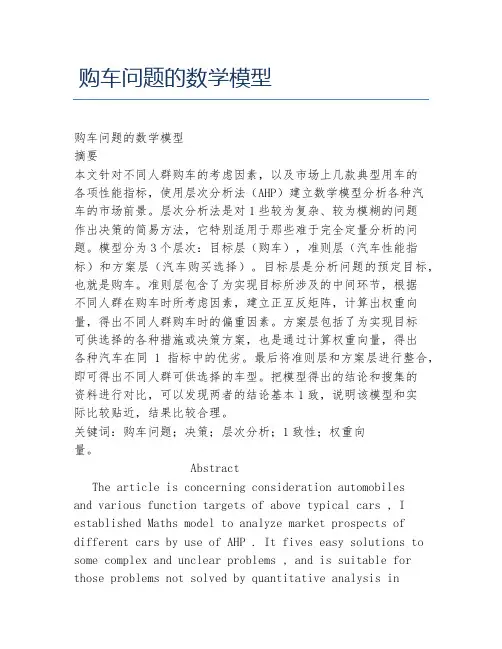 购车问题的数学模型

购车问题的数学模型
摘要
本文针对不同人群购车的考虑因素，以及市场上几款典型用车的各项性能指标，使用层次分析法（AHP）建立数学模型分析各种汽车的市场前景。层次分析法是对1些较为复杂、较为模糊的问题作出决策的简易方法，它特别适用于那些难于完全定量分析的问题。模型分为3个层次：目标层（购车），准则层（汽车性能指标）和方案层（汽车购买选择）。目标层是分析问题的预定目标，也就是购车。准则层包含了为实现目标所涉及的中间环节，根据不同人群在购车时所考虑因素，建立正互反矩阵，计算出权重向量，得出不同人群购车时的偏重因素。方案层包括了为实现目标可供选择的各种措施或决策方案，也是通过计算权重向量，得出各种汽车在同 1 指标中的优劣。最后将准则层和方案层进行整合，即可得出不同人群可供选择的车型。把模型得出的结论和搜集的资料进行对比，可以发现两者的结论基本1致，说明该模型和实际比较贴近，结果比较合理。
关键词：购车问题；决策；层次分析；1致性；权重向量。

Abstract
The article is concerning consideration automobiles and various function targets of above typical cars , I established Maths model to analyze market prospects of different cars by use of AHP . It fives easy solutions to some complex and unclear problems , and is suitable for those problems not solved by quantitative analysis in